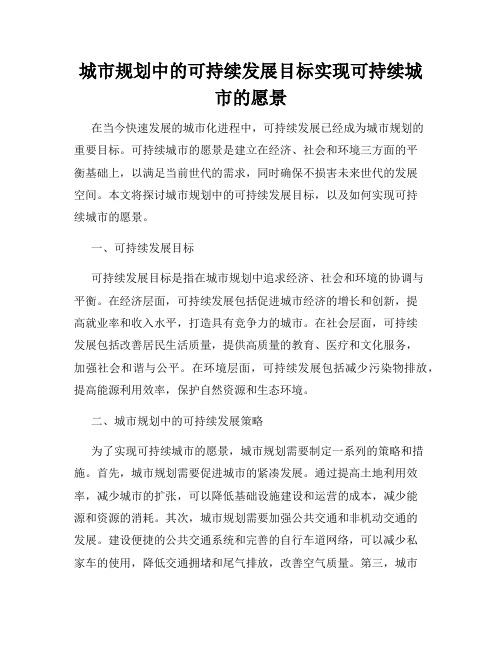 城市规划中的可持续发展目标实现可持续城市的愿景

在当今快速发展的城市化进程中，可持续发展已经成为城市规划的重要目标。可持续城市的愿景是建立在经济、社会和环境三方面的平衡基础上，以满足当前世代的需求，同时确保不损害未来世代的发展空间。本文将探讨城市规划中的可持续发展目标，以及如何实现可持续城市的愿景。

一、可持续发展目标

可持续发展目标是指在城市规划中追求经济、社会和环境的协调与平衡。在经济层面，可持续发展包括促进城市经济的增长和创新，提高就业率和收入水平，打造具有竞争力的城市。在社会层面，可持续发展包括改善居民生活质量，提供高质量的教育、医疗和文化服务，加强社会和谐与公平。在环境层面，可持续发展包括减少污染物排放，提高能源利用效率，保护自然资源和生态环境。

二、城市规划中的可持续发展策略

为了实现可持续城市的愿景，城市规划需要制定一系列的策略和措施。首先，城市规划需要促进城市的紧凑发展。通过提高土地利用效率，减少城市的扩张，可以降低基础设施建设和运营的成本，减少能源和资源的消耗。其次，城市规划需要加强公共交通和非机动交通的发展。建设便捷的公共交通系统和完善的自行车道网络，可以减少私家车的使用，降低交通拥堵和尾气排放，改善空气质量。第三，城市